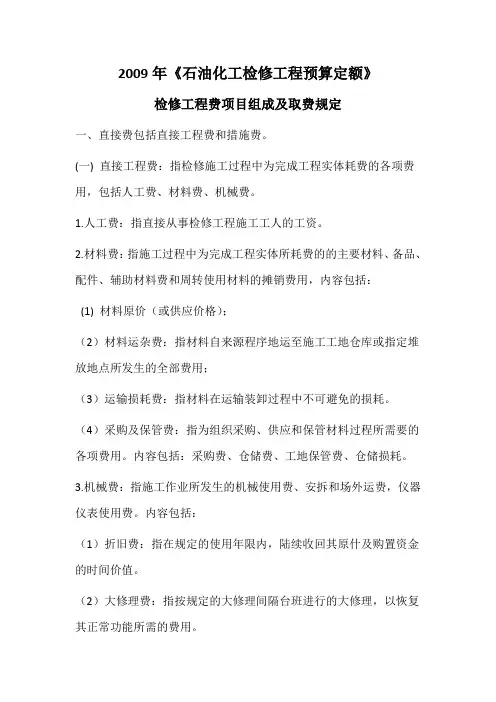 2009 年《石油化工检修工程预算定额》

检修工程费项目组成及取费规定

一、直接费包括直接工程费和措施费。

(一) 直接工程费：指检修施工过程中为完成工程实体耗费的各项费用，包括人工费、材料费、机械费。

1.人工费：指直接从事检修工程施工工人的工资。

2.材料费：指施工过程中为完成工程实体所耗费的的主要材料、备品、配件、辅助材料费和周转使用材料的摊销费用，内容包括：

(1) 材料原价（或供应价格）;

（2）材料运杂费：指材料自来源程序地运至施工工地仓库或指定堆放地点所发生的全部费用;

（3）运输损耗费：指材料在运输装卸过程中不可避免的损耗。

（4）采购及保管费：指为组织采购、供应和保管材料过程所需要的各项费用。内容包括：采购费、仓储费、工地保管费、仓储损耗。

3.机械费：指施工作业所发生的机械使用费、安拆和场外运费，仪器仪表使用费。内容包括：

（1）折旧费：指在规定的使用年限内，陆续收回其原什及购置资金的时间价值。

（2）大修理费：指按规定的大修理间隔台班进行的大修理，以恢复其正常功能所需的费用。